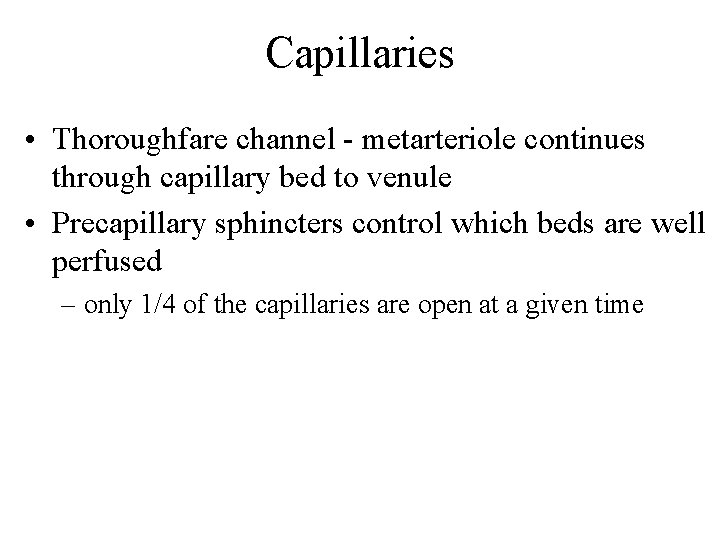 Capillaries

• Thoroughfare channel - metarteriole continues through capillary bed to venule
• Precapillary sphincters control which beds are well perfused
– only 1/4 of the capillaries are open at a given time